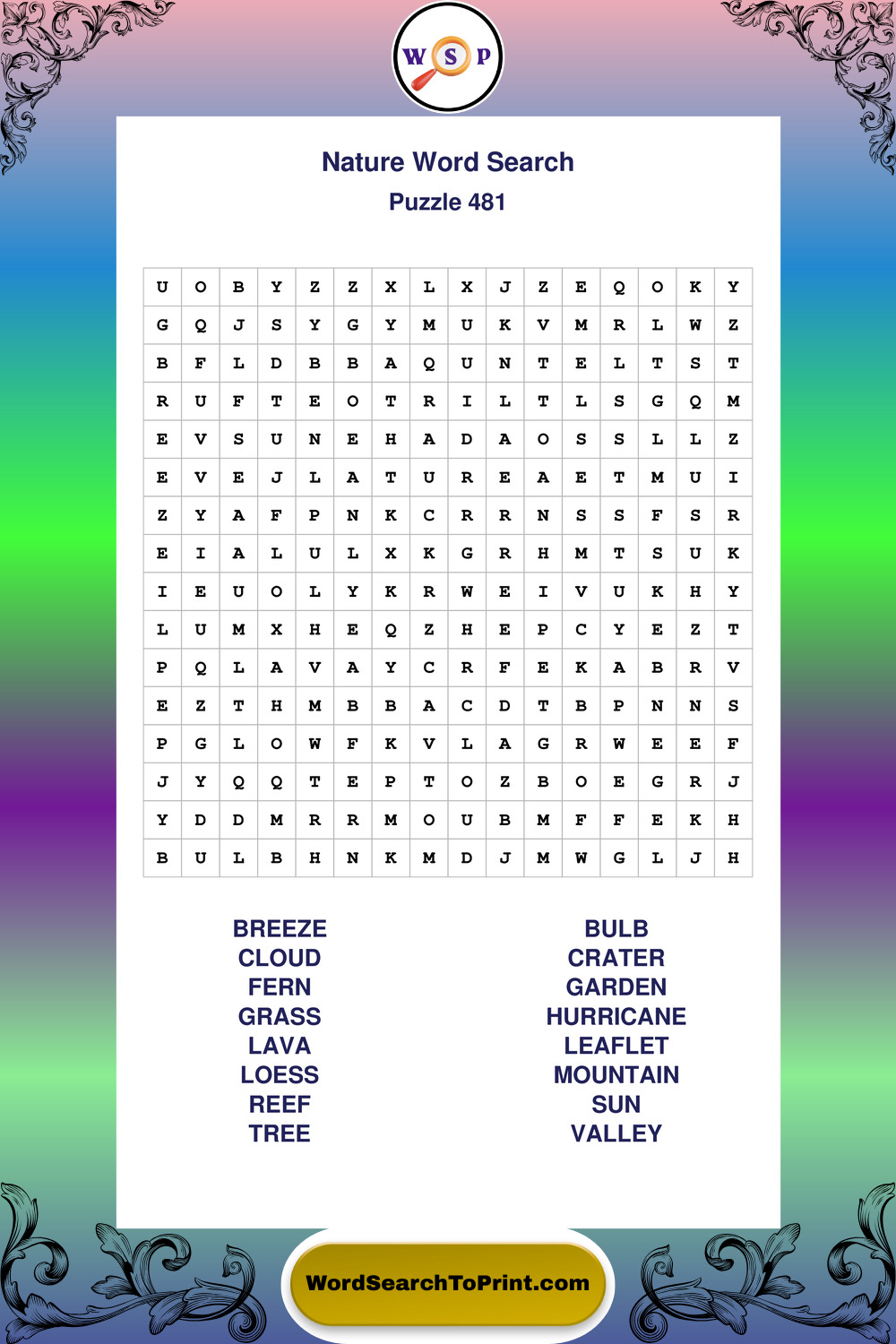 W S P

Nature Word Search

Puzzle 481

| U | O | B | Y | Z | Z | X | L | X | J | Z | E | Q | O | K | Y |
|---|---|---|---|---|---|---|---|---|---|---|---|---|---|---|---|
| G | Q | J | S | Y | G | Y | M | U | K | V | M | R | L | W | Z |
| B | F | L | D | B | B | A | Q | U | N | T | E | L | T | S | T |
| R | U | F | T | E | O | T | R | I | L | T | L | S | G | Q | M |
| E | V | S | U | N | E | H | A | D | A | O | S | S | L | L | Z |
| E | V | E | J | L | A | T | U | R | E | A | E | T | M | U | I |
| Z | Y | A | F | P | N | K | C | R | R | N | S | S | F | S | R |
| E | I | A | L | U | L | X | K | G | R | H | M | T | S | U | K |
| I | E | U | O | L | Y | K | R | W | E | I | V | U | K | H | Y |
| L | U | M | X | H | E | Q | Z | H | E | P | C | Y | E | Z | T |
| P | Q | L | A | V | A | Y | C | R | F | E | K | A | B | R | V |
| E | Z | T | H | M | B | B | A | C | D | T | B | P | N | N | S |
| P | G | L | O | W | F | K | V | L | A | G | R | W | E | E | F |
| J | Y | Q | Q | T | E | P | T | O | Z | B | O | E | G | R | J |
| Y | D | D | M | R | R | M | O | U | B | M | F | F | E | K | H |
| B | U | L | B | H | N | K | M | D | J | M | W | G | L | J | H |

BREEZE
CLOUD
FERN
GRASS
LAVA
LOESS
REEF
TREE

BULB
CRATER
GARDEN
HURRICANE
LEAFLET
MOUNTAIN
SUN
VALLEY

WordSearchToPrint.com